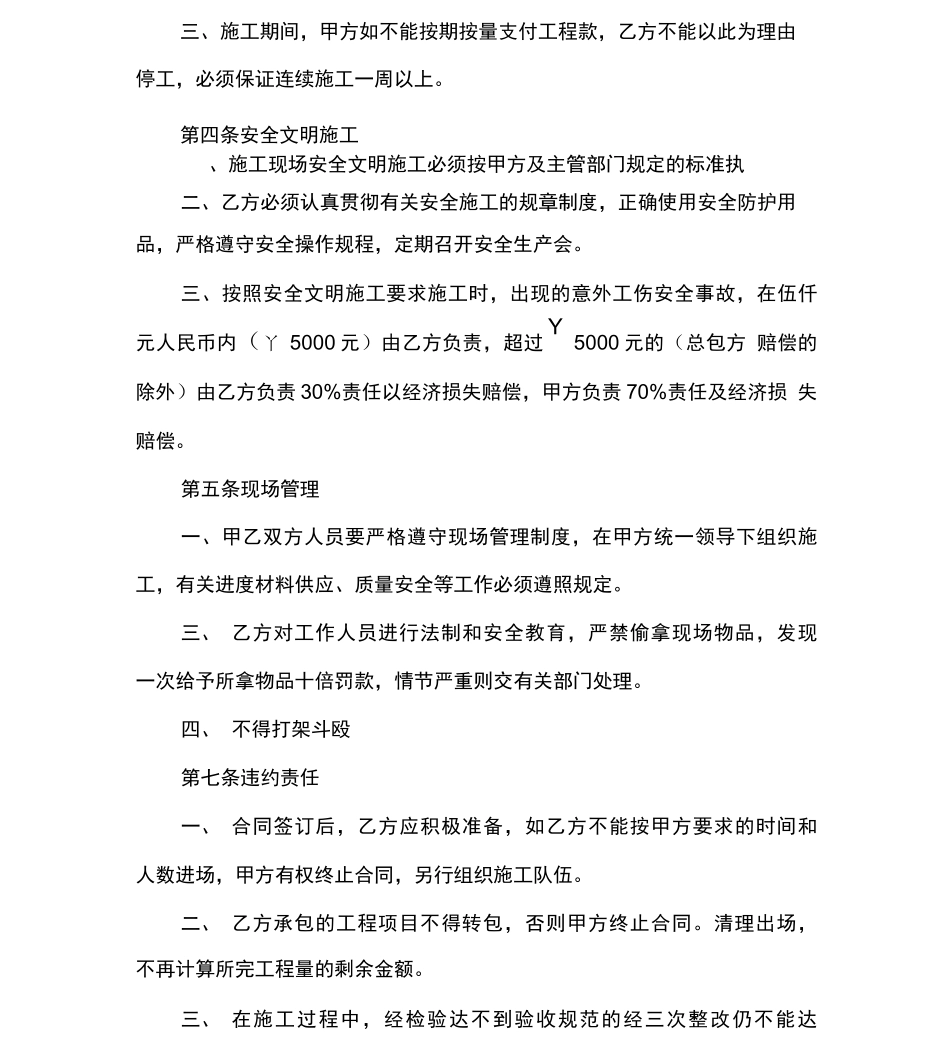 三、施工期间，甲方如不能按期按量支付工程款，乙方不能以此为理由停工，必须保证连续施工一周以上。

第四条安全文明施工

、施工现场安全文明施工必须按甲方及主管部门规定的标准执

二、乙方必须认真贯彻有关安全施工的规章制度，正确使用安全防护用品，严格遵守安全操作规程，定期召开安全生产会。

三、按照安全文明施工要求施工时，出现的意外工伤安全事故，在伍仟元人民币内（丫 5000 元）由乙方负责，超过 Y 5000 元的（总包方 赔偿的除外）由乙方负责 30%责任以经济损失赔偿，甲方负责 70%责任及经济损 失赔偿。

第五条现场管理

一、甲乙双方人员要严格遵守现场管理制度，在甲方统一领导下组织施工，有关进度材料供应、质量安全等工作必须遵照规定。

三、 乙方对工作人员进行法制和安全教育，严禁偷拿现场物品，发现一次给予所拿物品十倍罚款，情节严重则交有关部门处理。

四、 不得打架斗殴

第七条违约责任

一、 合同签订后，乙方应积极准备，如乙方不能按甲方要求的时间和人数进场，甲方有权终止合同，另行组织施工队伍。

二、 乙方承包的工程项目不得转包，否则甲方终止合同。清理出场，不再计算所完工程量的剩余金额。

三、 在施工过程中，经检验达不到验收规范的经三次整改仍不能达